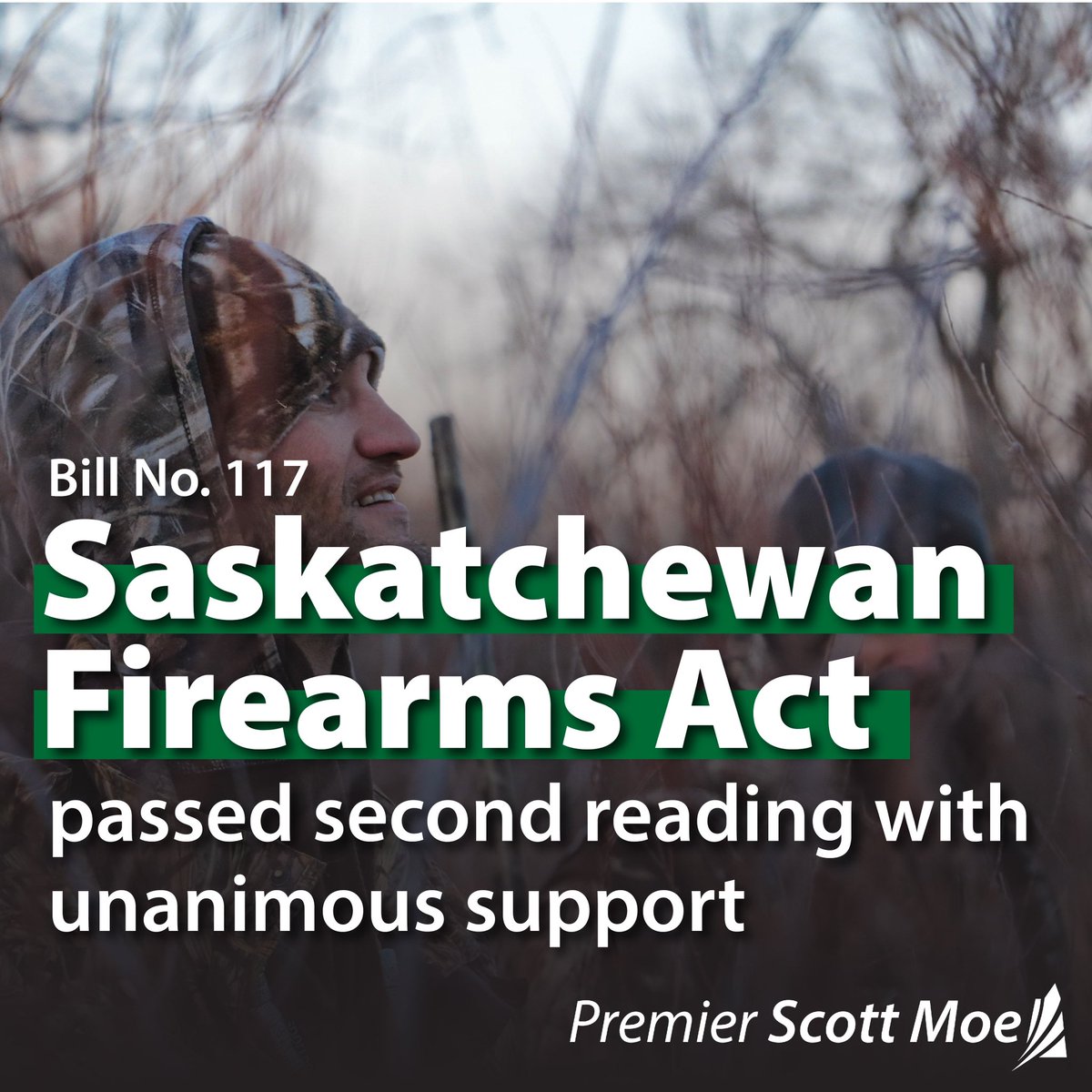 Bill No. 117

Saskatchewan Firearms Act

passed second reading with unanimous support

Premier Scott Moe